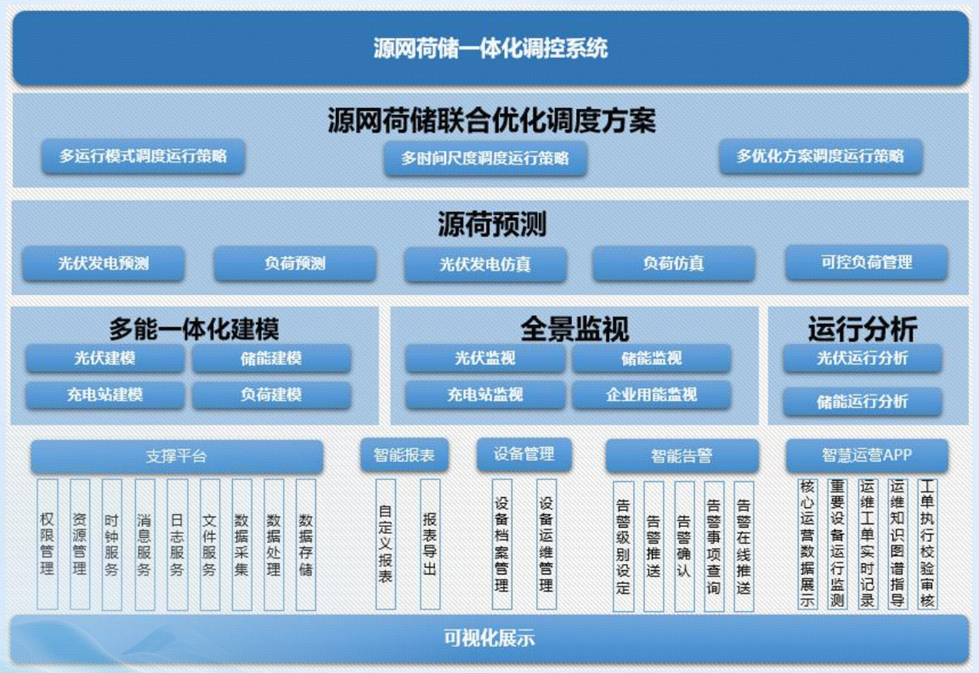 源网荷储一体化调控系统

源网荷储联合优化调度方案

多运行模式调度运行策略

多时间尺度调度运行策略

多优化方案调度运行策略

源荷预测

光伏发电预测

负荷预测

光伏发电仿真

负荷仿真

可控负荷管理

多能一体化建模

光伏建模

储能建模

充电站建模

负荷建模

全景监视

光伏监视

储能监视

充电站监视

企业用能监视

运行分析

光伏运行分析

储能运行分析

支撑平台

权限管理

资源管理

时钟服务

消息服务

日志服务

文件服务

数据采集

数据处理

数据存储

智能报表

自定义报表

报表导出

设备管理

设备档案管理

设备运维管理

智能告警

告警级别设定

告警推送

告警确认

告警事项查询

告警在线推送

智慧运营APP

核心运营数据展示

重要设备运行监测

运维工单实时记录

运维知识图谱指导

工单执行校验审核

可视化展示